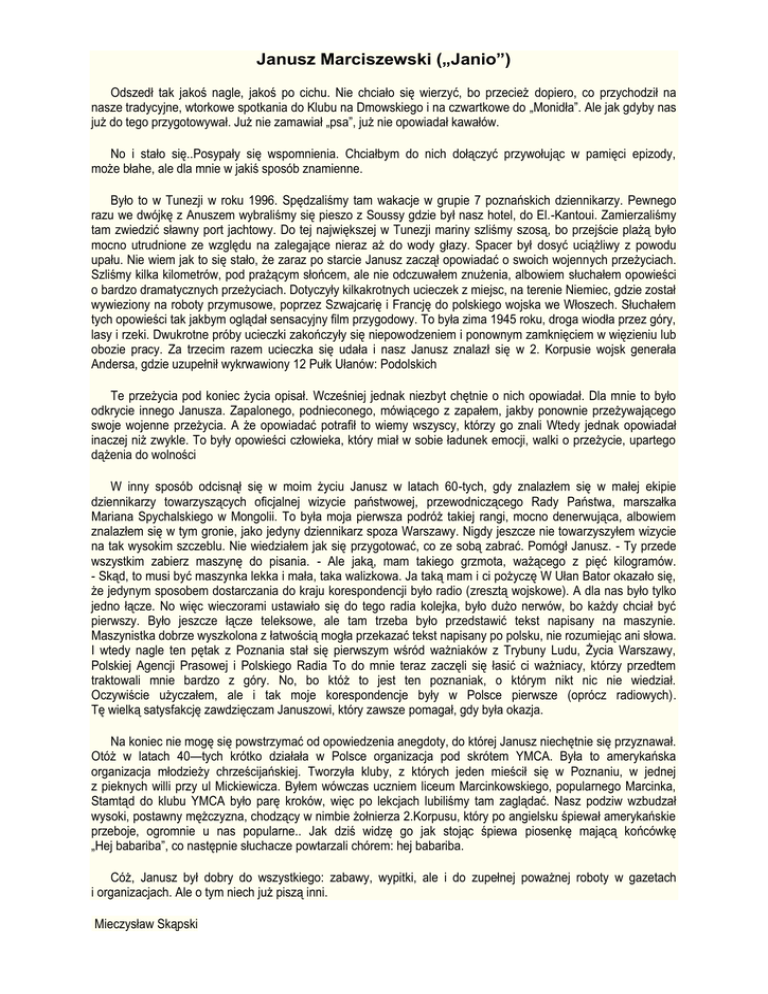 Janusz Marciszewski („Janio")

Odszedł tak jakoś nagle, jakoś po cichu. Nie chciało się wierzyć, bo przecież dopiero, co przychodził na nasze tradycyjne, wtorkowe spotkania do Klubu na Dmowskiego i na czwartkowe do „Monidła". Ale jak gdyby nas już do tego przygotowywał. Już nie zamawiał „psa", już nie opowiadał kawałów.

No i stało się..Posypały się wspomnienia. Chciałbym do nich dołączyć przywołując w pamięci epizody, może błahe, ale dla mnie w jakiś sposób znamienne.

Było to w Tunezji w roku 1996. Spędzaliśmy tam wakacje w grupie 7 poznańskich dziennikarzy. Pewnego razu we dwójkę z Anuszem wybraliśmy się pieszo z Soussy gdzie był nasz hotel, do El.-Kantoui. Zamierzaliśmy tam zwiedzić sławny port jachtowy. Do tej największej w Tunezji mariny szliśmy szosą, bo przejście plażą było mocno utrudnione ze względu na zalegające nieraz aż do wody głazy. Spacer był dosyć uciążliwy z powodu upału. Nie wiem jak to się stało, że zaraz po starcie Janusz zaczął opowiadać o swoich wojennych przeżyciach. Szliśmy kilka kilometrów, pod prażącym słońcem, ale nie odczuwałem znużenia, albowiem słuchałem opowieści o bardzo dramatycznych przeżyciach. Dotyczyły kilkakrotnych ucieczek z miejsc, na terenie Niemiec, gdzie został wywieziony na roboty przymusowe, poprzez Szwajcarię i Francję do polskiego wojska we Włoszech. Słuchałem tych opowieści tak jakbym oglądał sensacyjny film przygodowy. To była zima 1945 roku, droga wiodła przez góry, lasy i rzeki. Dwukrotne próby ucieczki zakończyły się niepowodzeniem i ponownym zamknięciem w więzieniu lub obozie pracy. Za trzecim razem ucieczka się udała i nasz Janusz znalazł się w 2. Korpusie wojsk generała Andersa, gdzie uzupełnił wykrwawiony 12 Pułk Ułanów: Podolskich

Te przeżycia pod koniec życia opisał. Wcześniej jednak niezbyt chętnie o nich opowiadał. Dla mnie to było odkrycie innego Janusza. Zapalonego, podnieconego, mówiącego z zapałem, jakby ponownie przeżywającego swoje wojenne przeżycia. A że opowiadać potrafił to wiemy wszyscy, którzy go znali Wtedy jednak opowiadał inaczej niż zwykle. To były opowieści człowieka, który miał w sobie ładunek emocji, walki o przeżycie, upartego dążenia do wolności

W inny sposób odcisnął się w moim życiu Janusz w latach 60-tych, gdy znalazłem się w małej ekipie dziennikarzy towarzyszących oficjalnej wizycie państwowej, przewodniczącego Rady Państwa, marszałka Mariana Spychalskiego w Mongolii. To była moja pierwsza podróż takiej rangi, mocno denerwująca, albowiem znalazłem się w tym gronie, jako jedyny dziennikarz spoza Warszawy. Nigdy jeszcze nie towarzyszyłem wizycie na tak wysokim szczeblu. Nie wiedziałem jak się przygotować, co ze sobą zabrać. Pomógł Janusz. - Ty przede wszystkim zabierz maszynę do pisania. - Ale jaką, mam takiego grzmota, ważącego z pięć kilogramów. - Skąd, to musi być maszynka lekka i mała, taka walizkowa. Ja taką mam i ci pożyczę W Ułan Bator okazało się, że jedynym sposobem dostarczania do kraju korespondencji było radio (zresztą wojskowe). A dla nas było tylko jedno łącze. No więc wieczorami ustawiało się do tego radia kolejka, było dużo nerwów, bo każdy chciał być pierwszy. Było jeszcze łącze teleksowe, ale tam trzeba było przedstawić tekst napisany na maszynie. Maszynistka dobrze wyszkolona z łatwością mogła przekazać tekst napisany po polsku, nie rozumiejąc ani słowa. I wtedy nagle ten pętak z Poznania stał się pierwszym wśród ważniaków z Trybuny Ludu, Życia Warszawy, Polskiej Agencji Prasowej i Polskiego Radia To do mnie teraz zaczęli się łasić ci ważniacy, którzy przedtem traktowali mnie bardzo z góry. No, bo któż to jest ten poznaniak, o którym nikt nic nie wiedział. Oczywiście użyczałem, ale i tak moje korespondencje były w Polsce pierwsze (oprócz radiowych). Tę wielką satysfakcję zawdzięczam Januszowi, który zawsze pomagał, gdy była okazja.

Na koniec nie mogę się powstrzymać od opowiedzenia anegdoty, do której Janusz niechętnie się przyznawał. Otóż w latach 40—tych krótko działała w Polsce organizacja pod skrótem YMCA. Była to amerykańska organizacja młodzieży chrześcijańskiej. Tworzyła kluby, z których jeden mieścił się w Poznaniu, w jednej z pieknych willi przy ul Mickiewicza. Byłem wówczas uczniem liceum Marcinkowskiego, popularnego Marcinka, Stamtąd do klubu YMCA było parę kroków, więc po lekcjach lubiliśmy tam zaglądać. Nasz podziw wzbudzał wysoki, postawny mężczyzna, chodzący w nimbie żołnierza 2.Korpusu, który po angielsku śpiewał amerykańskie przeboje, ogromnie u nas popularne.. Jak dziś widzę go jak stojąc śpiewa piosenkę mającą końcówkę „Hej babariba", co następnie słuchacze powtarzali chórem: hej babariba.

Cóż, Janusz był dobry do wszystkiego: zabawy, wypitki, ale i do zupełnej poważnej roboty w gazetach i organizacjach. Ale o tym niech już piszą inni.

Mieczysław Skąpski